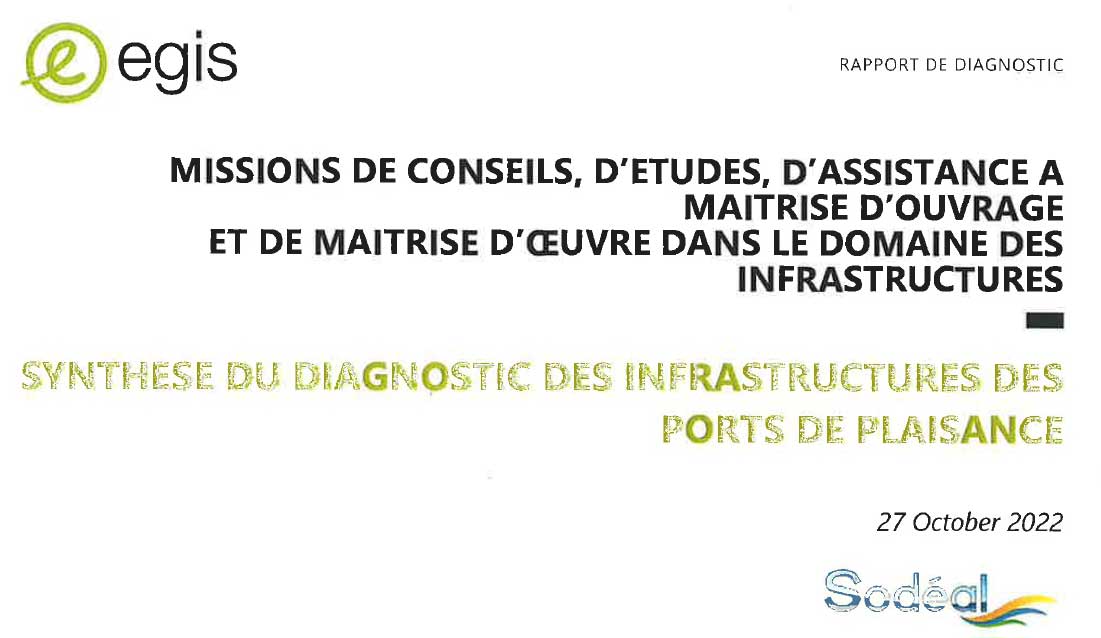 egis

RAPPORT DE DIAGNOSTIC

MISSIONS DE CONSEILS, D'ETUDES, D'ASSISTANCE A MAITRISE D'OUVRAGE
ET DE MAITRISE D'ŒUVRE DANS LE DOMAINE DES INFRASTRUCTURES

SYNTHESE DU DIAGNOSTIC DES INFRASTRUCTURES DES PORTS DE PLAISANCE

27 October 2022

Sodéal